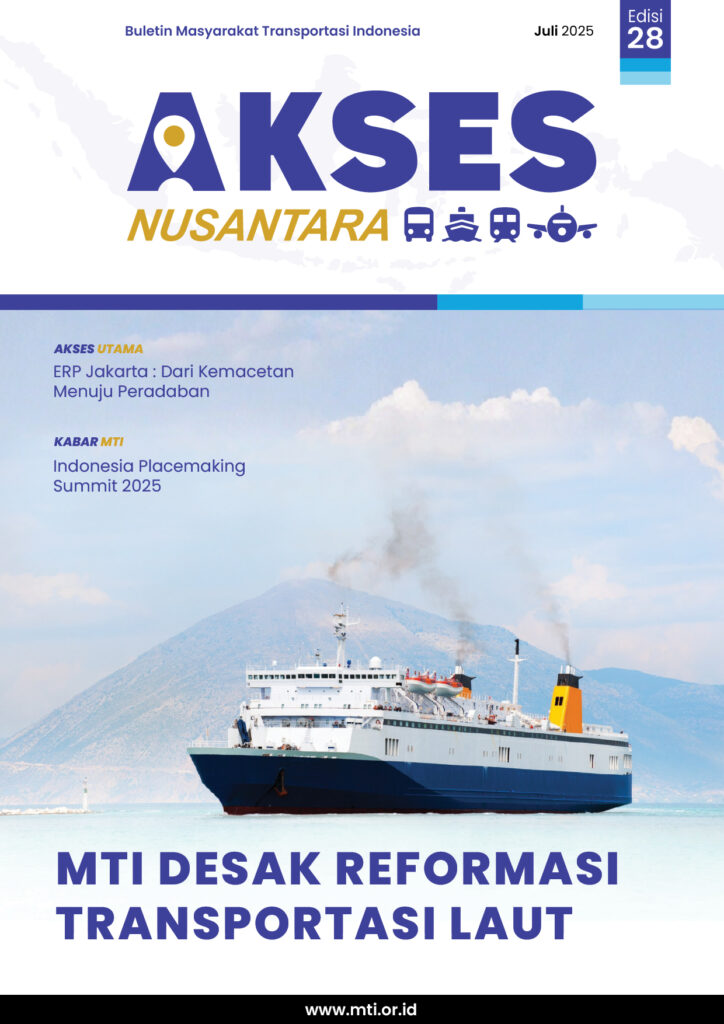 Buletin Masyarakat Transportasi Indonesia

Juli 2025

Edisi
28

AKSES
NUSANTARA

AKSES UTAMA
ERP Jakarta : Dari Kemacetan Menuju Peradaban

KABAR MTI
Indonesia Placemaking Summit 2025

MTI DESAK REFORMASI TRANSPORTASI LAUT

www.mti.or.id